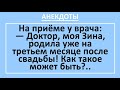 АНЕКДОТЫ

На приёме у врача:
— Доктор, моя Зина, родила уже на третьем месяце после свадьбы! Как такое может быть?..